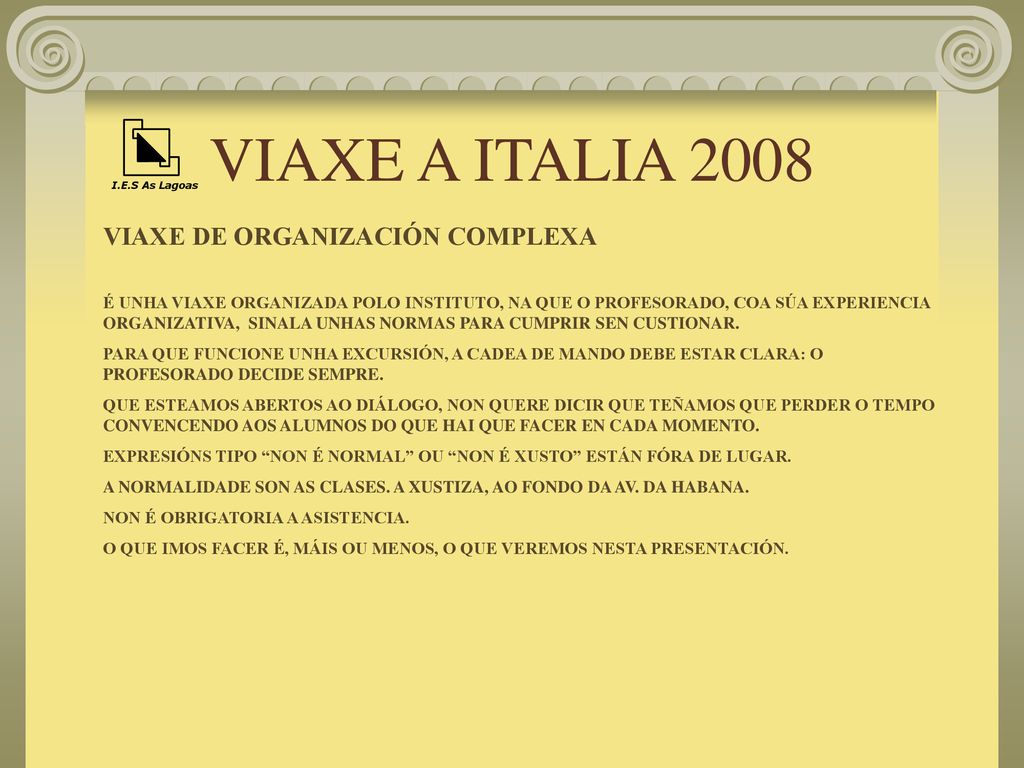 I.E.S As Lagoas

VIAXE A ITALIA 2008

VIAXE DE ORGANIZACIÓN COMPLEXA

É UNHA VIAXE ORGANIZADA POLO INSTITUTO, NA QUE O PROFESORADO, COA SÚA EXPERIENCIA ORGANIZATIVA, SINALA UNHAS NORMAS PARA CUMPRIR SEN CUSTIONAR.

PARA QUE FUNCIONE UNHA EXCURSIÓN, A CADEA DE MANDO DEBE ESTAR CLARA: O PROFESORADO DECIDE SEMPRE.

QUE ESTEAMOS ABERTOS AO DIÁLOGO, NON QUERE DICIR QUE TEÑAMOS QUE PERDER O TEMPO CONVENCENDO AOS ALUMNOS DO QUE HAI QUE FACER EN CADA MOMENTO.

EXPRESIÓNS TIPO “NON É NORMAL” OU “NON É XUSTO” ESTÁN FÓRA DE LUGAR.

A NORMALIDADE SON AS CLASES. A XUSTIZA, AO FONDO DA AV. DA HABANA.

NON É OBRIGATORIA A ASISTENCIA.

O QUE IMOS FACER É, MÁIS OU MENOS, O QUE VEREMOS NESTA PRESENTACIÓN.